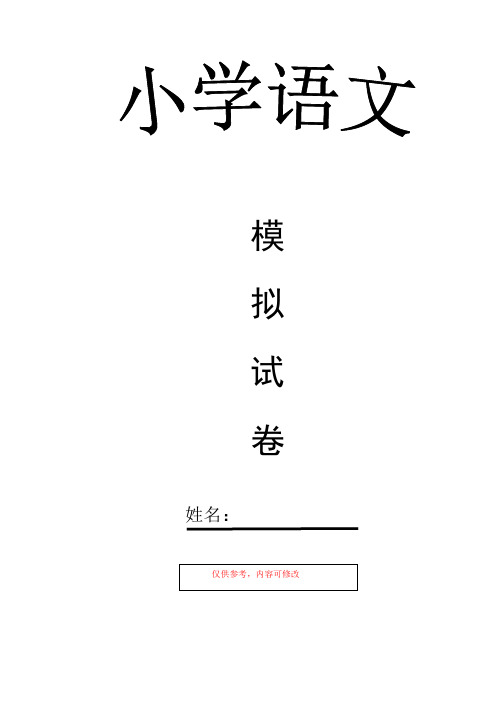 小学语文

模

拟

试

卷

姓名：

仅供参考，内容可修改